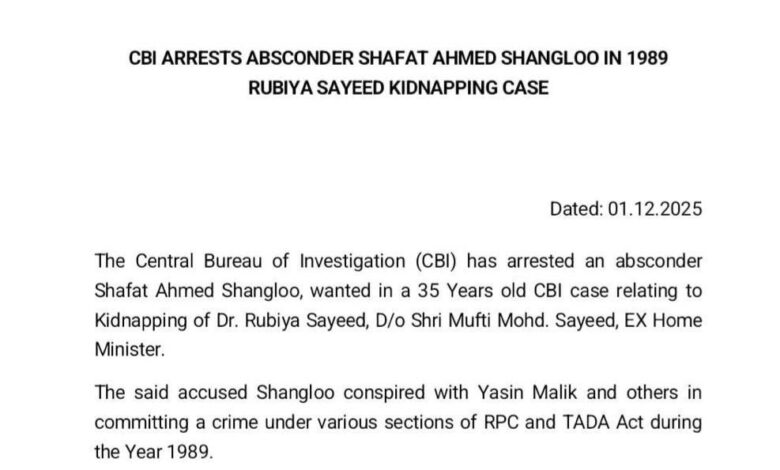 CBI ARRESTS ABSCONDER SHAFAT AHMED SHANGLOO IN 1989 RUBIYA SAYEED KIDNAPPING CASE

Dated: 01.12.2025

The Central Bureau of Investigation (CBI) has arrested an absconder Shafat Ahmed Shangloo, wanted in a 35 Years old CBI case relating to Kidnapping of Dr. Rubiya Sayeed, D/o Shri Mufti Mohd. Sayeed, EX Home Minister.

The said accused Shangloo conspired with Yasin Malik and others in committing a crime under various sections of RPC and TADA Act during the Year 1989.